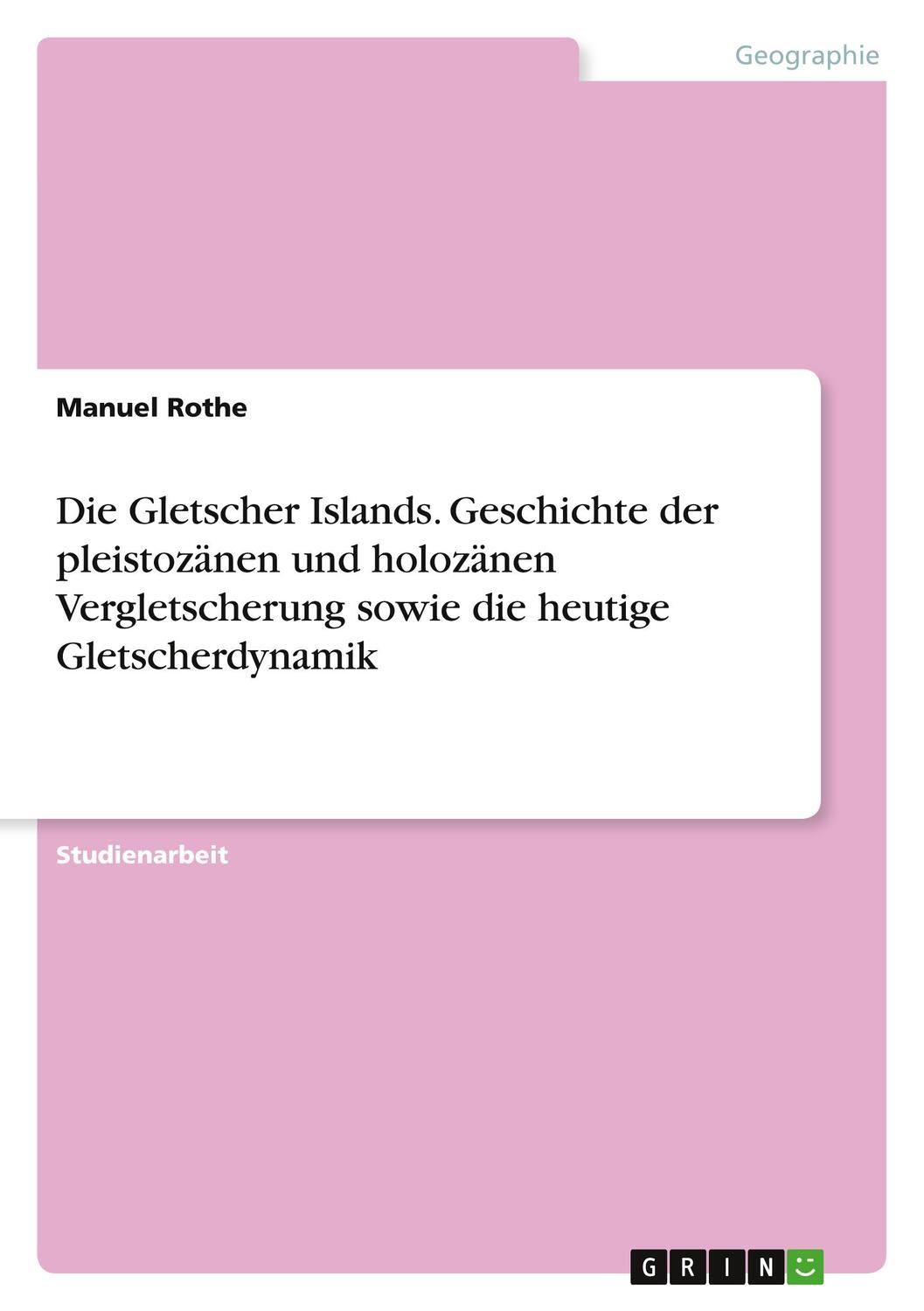 Geographie

Manuel Rothe

Die Gletscher Islands. Geschichte der pleistozänen und holozänen Vergletscherung sowie die heutige Gletscherdynamik

Studienarbeit

GRIN